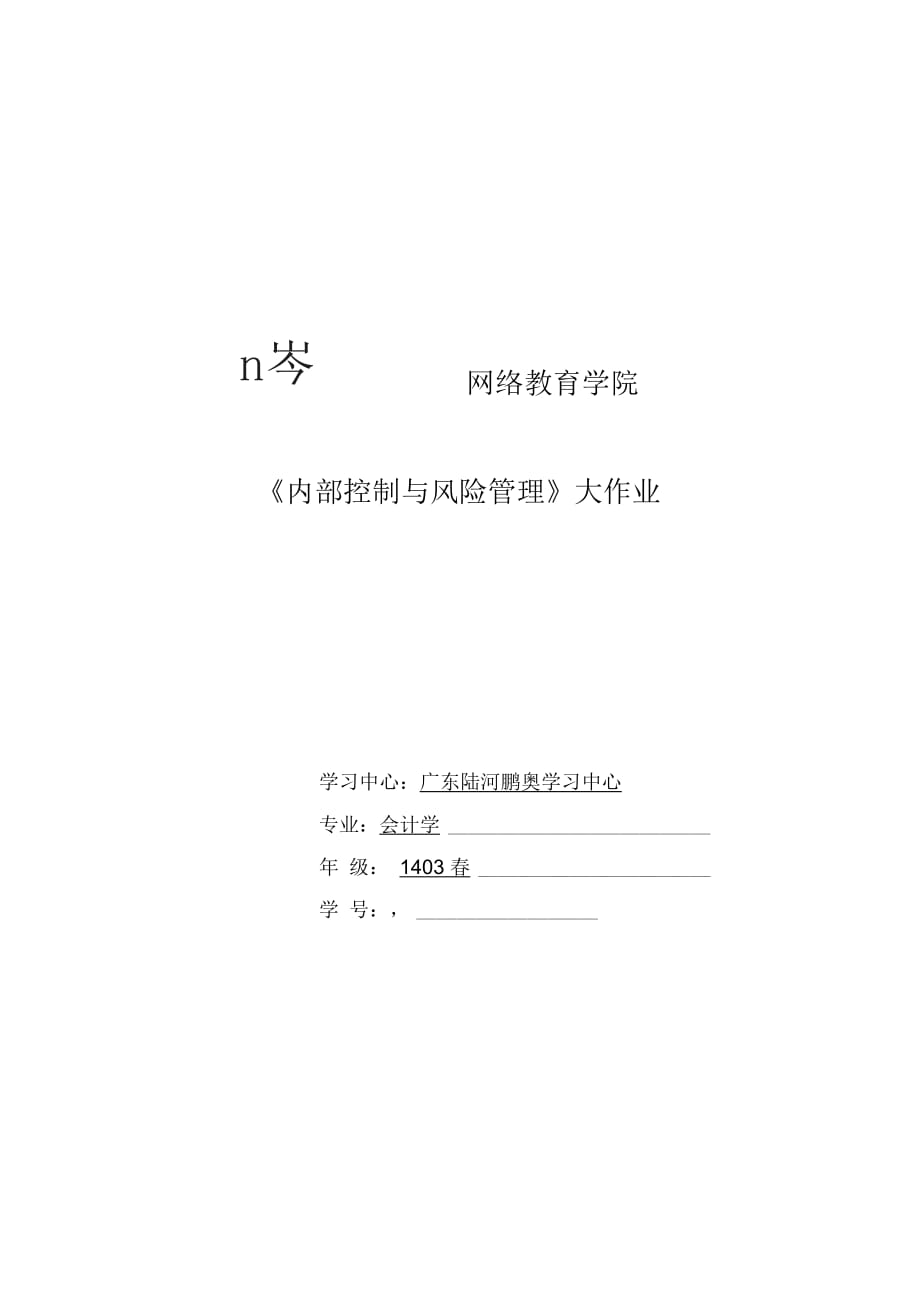 n岑

网络教育学院

《内部控制与风险管理》大作业

学习中心：广东陆河鹏奥学习中心

专业：会计学

年 级： 1403 春

学 号：，